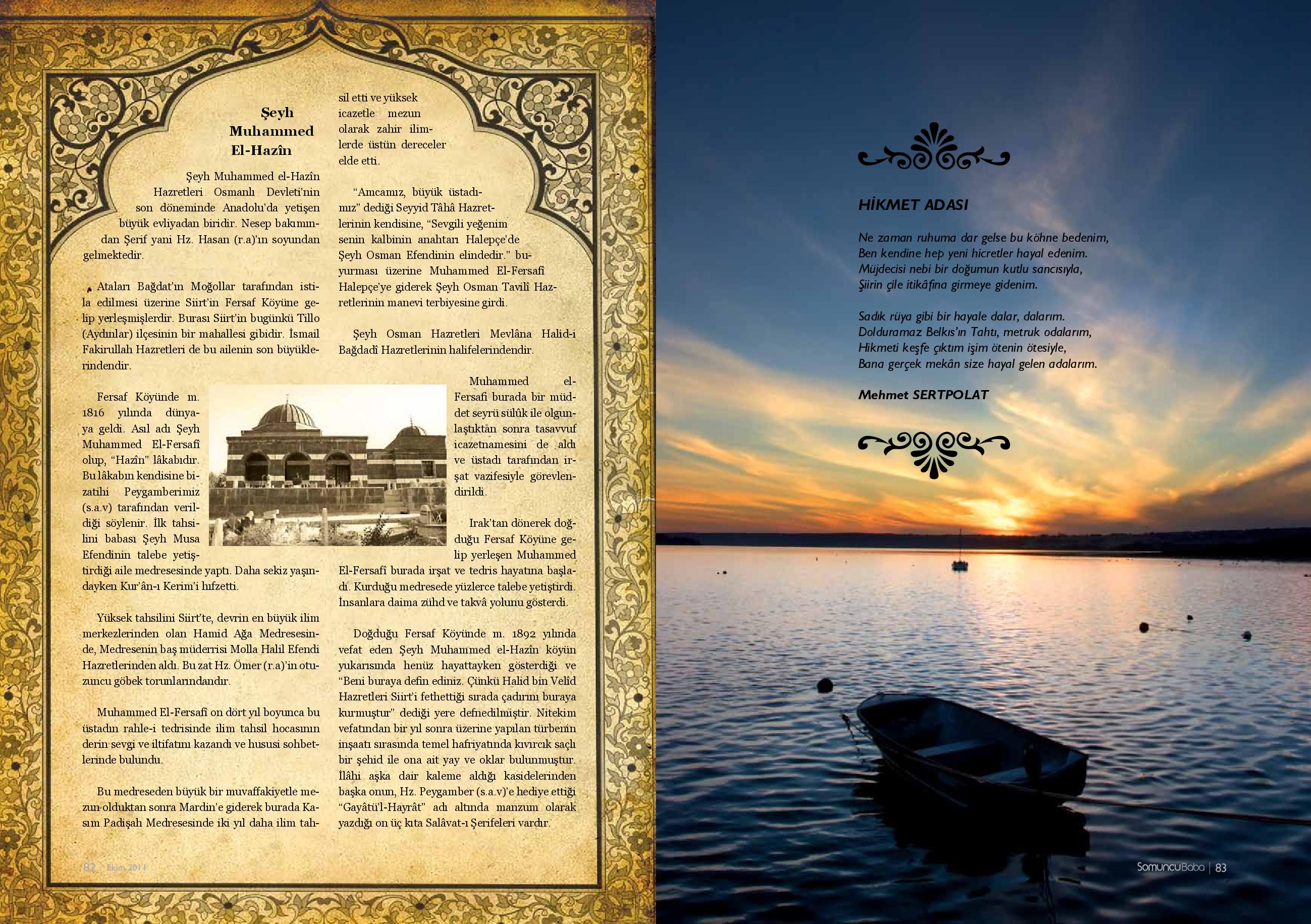 Şeyh Muhammed El-Hazîn

Şeyh Muhammed el-Hazîn Hazretleri Osmanlı Devleti'nin son döneminde Anadolu'da yetişen büyük evliyadan biridir. Nesep bakımından Şerif yani Hz. Hasan (r.a)'ın soyundan gelmektedir.

Ataları Bağdat'ın Moğollar tarafından istila edilmesi üzerine Siirt'in Fersaf Köyüne gelip yerleşmişlerdir. Burası Siirt'in bugünkü Tillo (Aydınlar) ilçesinin bir mahallesi gibidir. İsmail Fakirullah Hazretleri de bu ailenin son büyüklerindendir.

Fersaf Köyünde m. 1816 yılında dünyaya geldi. Asıl adı Şeyh Muhammed El-Fersafî olup, "Hazîn" lâkabıdır. Bu lâkabın kendisine bizatihi Peygamberimiz (s.a.v) tarafından verildiği söylenir. İlk tahsilini babası Şeyh Musa Efendinin talebe yetiştirdiği aile medresesinde yaptı. Daha sekiz yaşındayken Kur'ân-ı Kerim'i hıfzetti.

Yüksek tahsilini Siirt'te, devrin en büyük ilim merkezlerinden olan Hamid Ağa Medresesinde, Medresenin baş müderrisi Molla Halil Efendi Hazretlerinden aldı. Bu zat Hz. Ömer (r.a)'in otuzuncu göbek torunlarındandır.

Muhammed El-Fersafî on dört yıl boyunca bu üstadın rahle-i tedrisinde ilim tahsil hocasının derin sevgi ve iltifatını kazandı ve hususi sohbetlerinde bulundu.

Bu medreseden büyük bir muvaffakiyetle mezun olduktan sonra Mardin'e giderek burada Kasım Padişah Medresesinde iki yıl daha ilim tahsil etti ve yüksek icazetle mezun olarak zahir ilimlerde üstün dereceler elde etti.

"Amcamız, büyük üstadımız" dediği Seyyid Tâhâ Hazretlerinin kendisine, "Sevgili yeğenim senin kalbinin anahtarı Halepçe'de Şeyh Osman Efendinin elindedir." buyurması üzerine Muhammed El-Fersafî Halepçe'ye giderek Şeyh Osman Tavilî Hazretlerinin manevi terbiyesine girdi.

Şeyh Osman Hazretleri Mevlâna Halid-i Bağdadî Hazretlerinin halifelerindendir.

Muhammed el-Fersafî burada bir müddet seyrü sülûk ile olgunlaştıktan sonra tasavvuf icazetnamesini de aldı ve üstadı tarafından irşat vazifesiyle görevlendirildi.

Irak'tan dönerek doğduğu Fersaf Köyüne gelip yerleşen Muhammed El-Fersafî burada irşat ve tedris hayatına başladı. Kurduğu medresede yüzlerce talebe yetiştirdi. İnsanlara daima zühd ve takvâ yolunu gösterdi.

Doğduğu Fersaf Köyünde m. 1892 yılında vefat eden Şeyh Muhammed el-Hazîn köyün yukarısında henüz hayattayken gösterdiği ve "Beni buraya defin ediniz. Çünkü Halid bin Velid Hazretleri Siirt'i fethettiği sırada çadırını buraya kurmuştur" dediği yere defnedilmiştir. Nitekim vefatından bir yıl sonra üzerine yapılan türbenin inşaatı sırasında temel hafriyatında kıvırcık saçlı bir şehid ile ona ait yay ve oklar bulunmuştur. İlâhi aşka dair kaleme aldığı kasidelerinden başka onun, Hz. Peygamber (s.a.v)'e hediye ettiği "Gayâtü'l-Hayrât" adı altında manzum olarak yazdığı on üç kıta Salâvat-ı Şerifeleri vardır.

82 | Ekim 2011

HİKMET ADASI

Ne zaman ruhuma dar gelse bu köhne bedenim,
Ben kendine hep yeni hicretler hayal edenim.
Müjdecisi nebi bir doğumun kutlu sancısıyla,
Şiirin çile itikâfına girmeye gidenim.

Sadık rüya gibi bir hayale dalar, dalarım.
Dolduramaz Belkıs'ın Tahtı, metruk odalarım,
Hikmeti keşfe çıktım işim ötenin ötesiyle,
Bana gerçek mekân size hayal gelen adalarım.

Mehmet SERTPOLAT

SomuncuBaba | 83